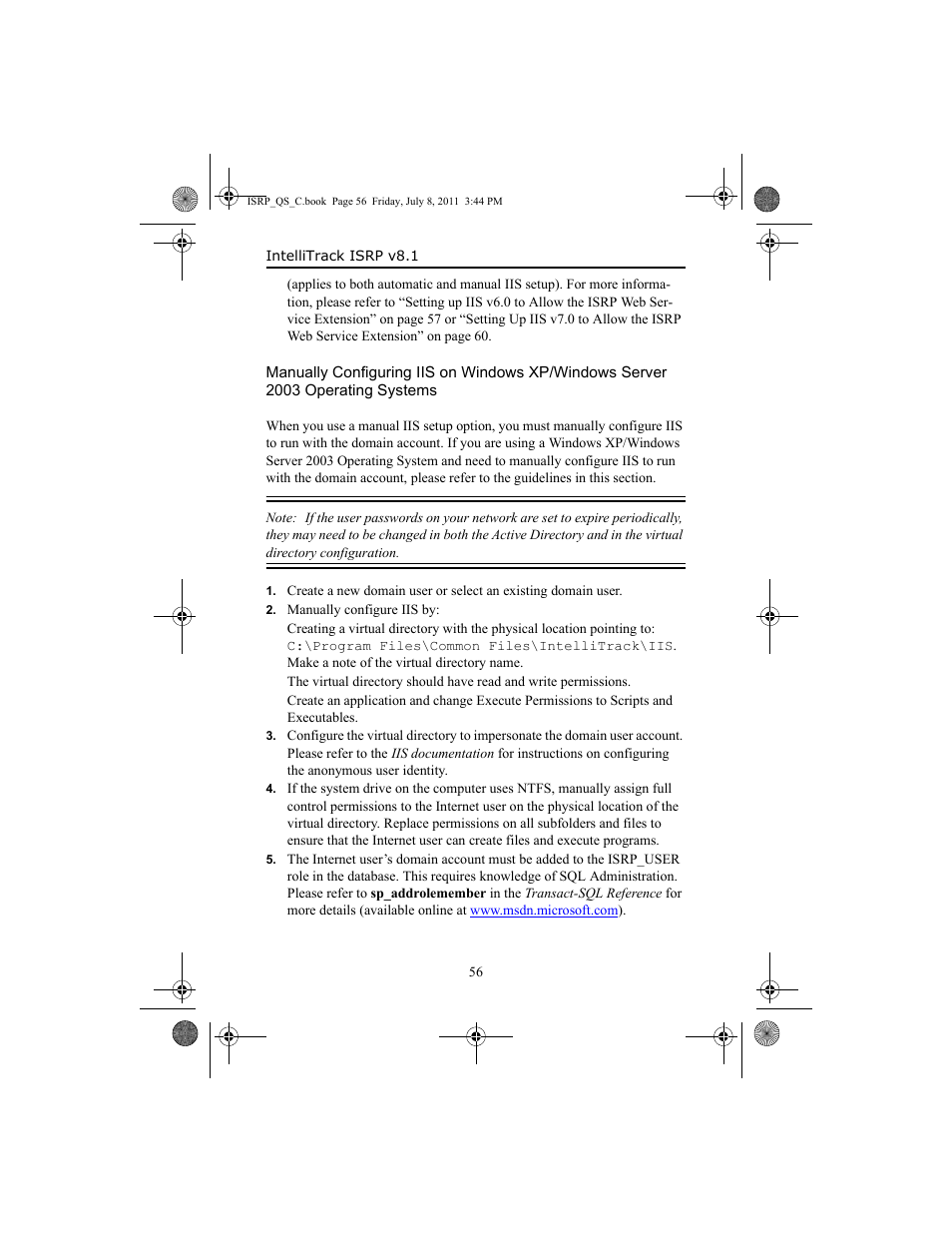 ISRP_QS_C.book Page 56 Friday, July 8, 2011 3:44 PM

IntelliTrack ISRP v8.1

(applies to both automatic and manual IIS setup). For more information, please refer to “Setting up IIS v6.0 to Allow the ISRP Web Service Extension” on page 57 or “Setting Up IIS v7.0 to Allow the ISRP Web Service Extension” on page 60.

Manually Configuring IIS on Windows XP/Windows Server 2003 Operating Systems

When you use a manual IIS setup option, you must manually configure IIS to run with the domain account. If you are using a Windows XP/Windows Server 2003 Operating System and need to manually configure IIS to run with the domain account, please refer to the guidelines in this section.

Note: If the user passwords on your network are set to expire periodically, they may need to be changed in both the Active Directory and in the virtual directory configuration.

1. Create a new domain user or select an existing domain user.
2. Manually configure IIS by:
Creating a virtual directory with the physical location pointing to: C:\Program Files\Common Files\IntelliTrack\IIS. Make a note of the virtual directory name.
The virtual directory should have read and write permissions.
Create an application and change Execute Permissions to Scripts and Executables.
3. Configure the virtual directory to impersonate the domain user account. Please refer to the IIS documentation for instructions on configuring the anonymous user identity.
4. If the system drive on the computer uses NTFS, manually assign full control permissions to the Internet user on the physical location of the virtual directory. Replace permissions on all subfolders and files to ensure that the Internet user can create files and execute programs.
5. The Internet user’s domain account must be added to the ISRP_USER role in the database. This requires knowledge of SQL Administration. Please refer to sp_addrolemember in the Transact-SQL Reference for more details (available online at www.msdn.microsoft.com).

56